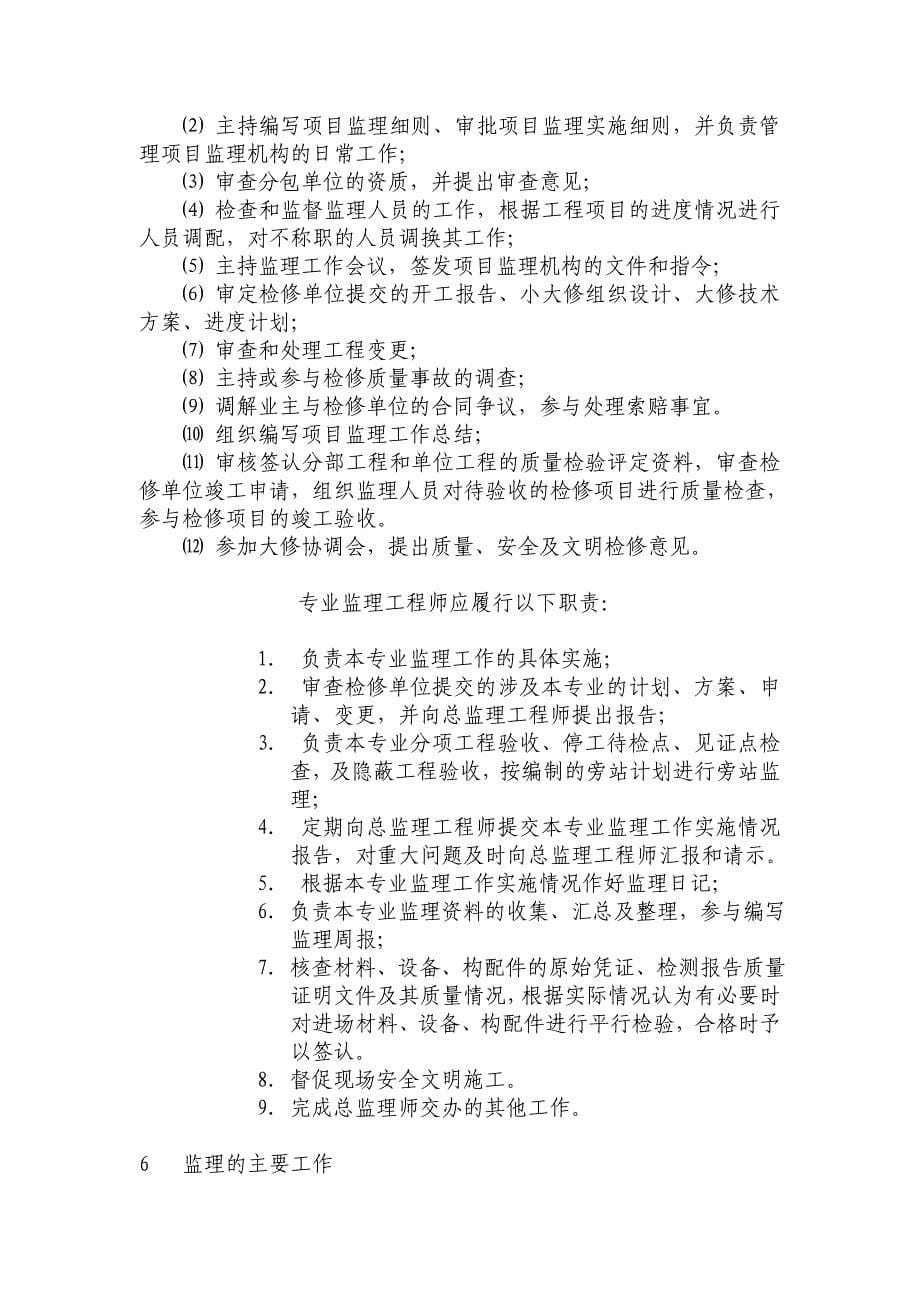 ⑵ 主持编写项目监理细则、审批项目监理实施细则，并负责管理项目监理机构的日常工作；

⑶ 审查分包单位的资质，并提出审查意见；

⑷ 检查和监督监理人员的工作，根据工程项目的进度情况进行人员调配，对不称职的人员调换其工作；

⑸ 主持监理工作会议，签发项目监理机构的文件和指令；

⑹ 审定检修单位提交的开工报告、小大修组织设计、大修技术方案、进度计划；

⑺ 审查和处理工程变更；

⑻ 主持或参与检修质量事故的调查；

⑼ 调解业主与检修单位的合同争议，参与处理索赔事宜。

⑽ 组织编写项目监理工作总结；

⑾ 审核签认分部工程和单位工程的质量检验评定资料，审查检修单位竣工申请，组织监理人员对待验收的检修项目进行质量检查，参与检修项目的竣工验收。

⑿ 参加大修协调会，提出质量、安全及文明检修意见。

专业监理工程师应履行以下职责：

1. 负责本专业监理工作的具体实施；
2. 审查检修单位提交的涉及本专业的计划、方案、申请、变更，并向总监理工程师提出报告；
3. 负责本专业分项工程验收、停工待检点、见证点检查，及隐蔽工程验收，按编制的旁站计划进行旁站监理；
4. 定期向总监理工程师提交本专业监理工作实施情况报告，对重大问题及时向总监理工程师汇报和请示。
5. 根据本专业监理工作实施情况作好监理日记；
6. 负责本专业监理资料的收集、汇总及整理，参与编写监理周报；
7. 核查材料、设备、构配件的原始凭证、检测报告质量证明文件及其质量情况，根据实际情况认为有必要时对进场材料、设备、构配件进行平行检验，合格时予以签认。
8. 督促现场安全文明施工。
9. 完成总监理师交办的其他工作。

6 监理的主要工作